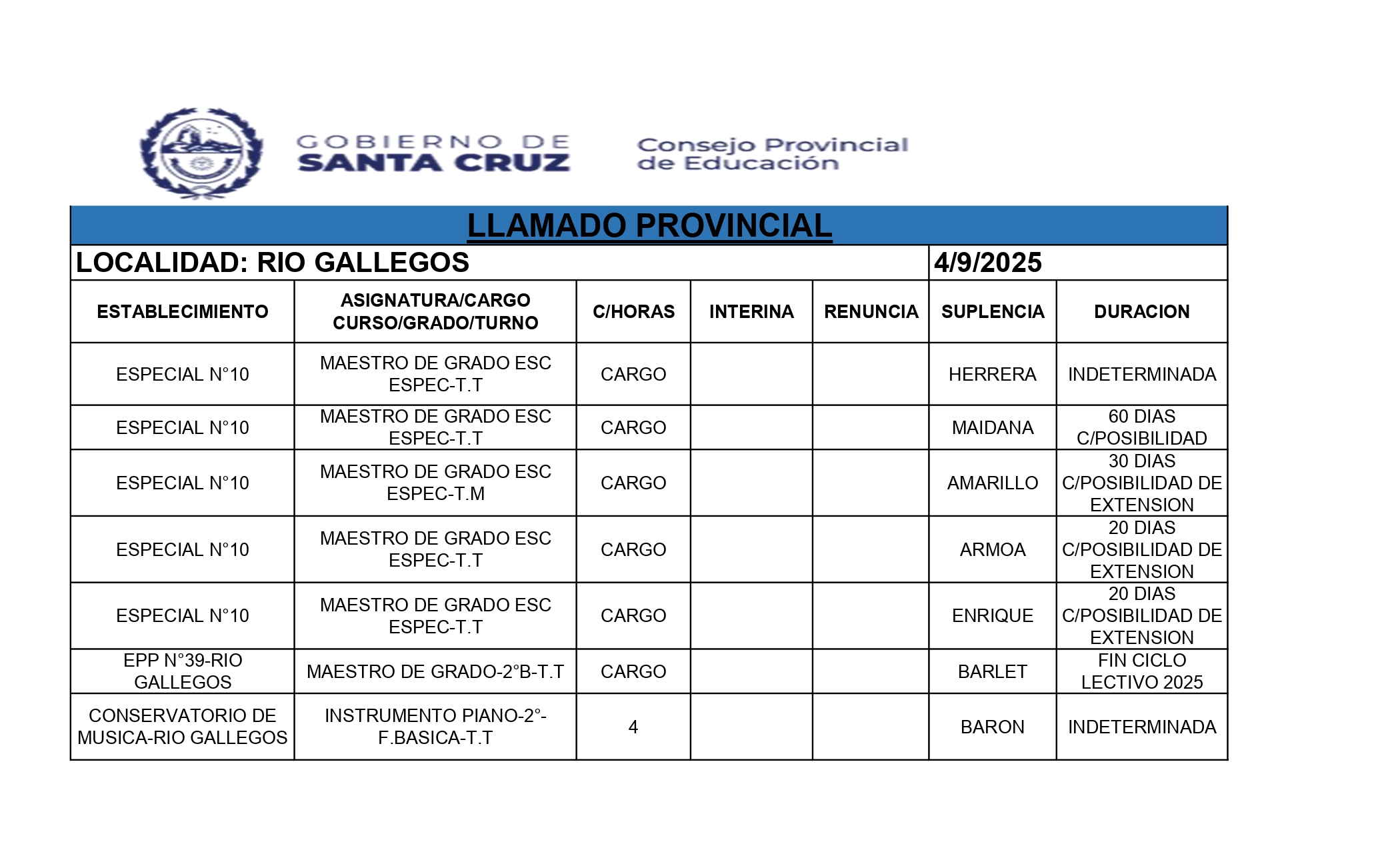 GOBIERNO DE SANTA CRUZ

Consejo Provincial de Educación

LLAMADO PROVINCIAL

LOCALIDAD: RIO GALLEGOS 4/9/2025

| ESTABLECIMIENTO | ASIGNATURA/CARGO CURSO/GRADO/TURNO | C/HORAS | INTERINA | RENUNCIA | SUPLENCIA | DURACION |
|---|---|---|---|---|---|---|
| ESPECIAL N°10 | MAESTRO DE GRADO ESC ESPEC-T.T | CARGO | | | HERRERA | INDETERMINADA |
| ESPECIAL N°10 | MAESTRO DE GRADO ESC ESPEC-T.T | CARGO | | | MAIDANA | 60 DIAS C/POSIBILIDAD |
| ESPECIAL N°10 | MAESTRO DE GRADO ESC ESPEC-T.M | CARGO | | | AMARILLO | 30 DIAS C/POSIBILIDAD DE EXTENSION |
| ESPECIAL N°10 | MAESTRO DE GRADO ESC ESPEC-T.T | CARGO | | | ARMOA | 20 DIAS C/POSIBILIDAD DE EXTENSION |
| ESPECIAL N°10 | MAESTRO DE GRADO ESC ESPEC-T.T | CARGO | | | ENRIQUE | 20 DIAS C/POSIBILIDAD DE EXTENSION |
| EPP N°39-RIO GALLEGOS | MAESTRO DE GRADO-2°B-T.T | CARGO | | | BARLET | FIN CICLO LECTIVO 2025 |
| CONSERVATORIO DE MUSICA-RIO GALLEGOS | INSTRUMENTO PIANO-2°-F.BASICA-T.T | 4 | | | BARON | INDETERMINADA |